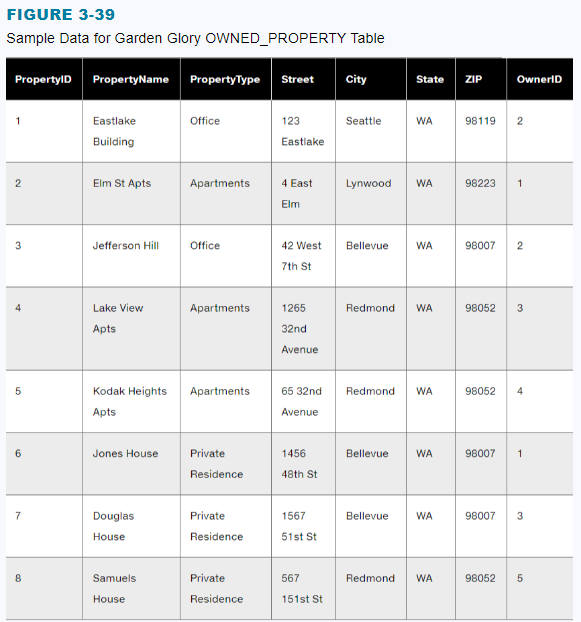 FIGURE 3-39

Sample Data for Garden Glory OWNED_PROPERTY Table

| PropertyID | PropertyName | PropertyType | Street | City | State | ZIP | OwnerID |
|---|---|---|---|---|---|---|---|
| 1 | Eastlake Building | Office | 123 Eastlake | Seattle | WA | 98119 | 2 |
| 2 | Elm St Apts | Apartments | 4 East Elm | Lynwood | WA | 98223 | 1 |
| 3 | Jefferson Hill | Office | 42 West 7th St | Bellevue | WA | 98007 | 2 |
| 4 | Lake View Apts | Apartments | 1265 32nd Avenue | Redmond | WA | 98052 | 3 |
| 5 | Kodak Heights Apts | Apartments | 65 32nd Avenue | Redmond | WA | 98052 | 4 |
| 6 | Jones House | Private Residence | 1456 48th St | Bellevue | WA | 98007 | 1 |
| 7 | Douglas House | Private Residence | 1567 51st St | Bellevue | WA | 98007 | 3 |
| 8 | Samuels House | Private Residence | 567 151st St | Redmond | WA | 98052 | 5 |